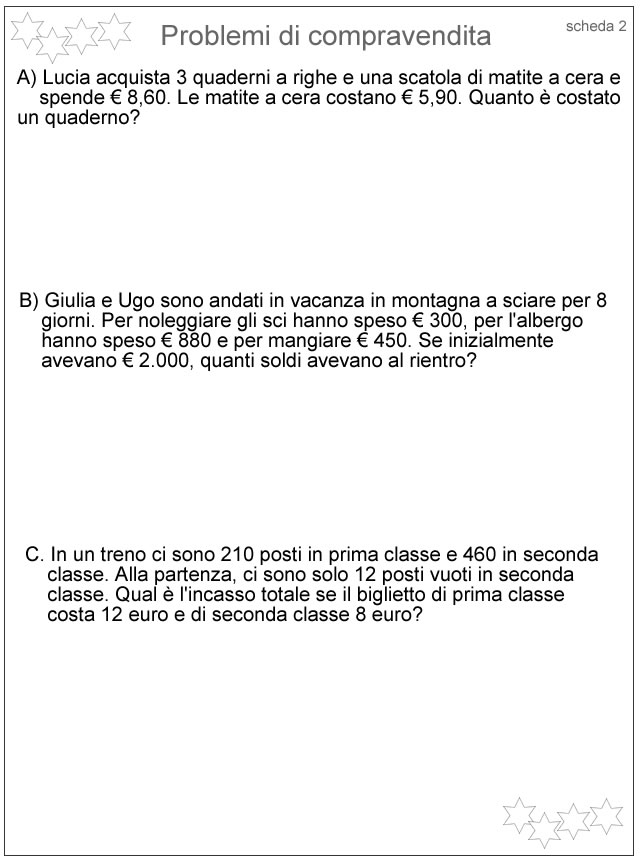 Problemi di compravendita

scheda 2

A) Lucia acquista 3 quaderni a righe e una scatola di matite a cera e spende € 8,60. Le matite a cera costano € 5,90. Quanto è costato un quaderno?

B) Giulia e Ugo sono andati in vacanza in montagna a sciare per 8 giorni. Per noleggiare gli sci hanno speso € 300, per l'albergo hanno speso € 880 e per mangiare € 450. Se inizialmente avevano € 2.000, quanti soldi avevano al rientro?

C. In un treno ci sono 210 posti in prima classe e 460 in seconda classe. Alla partenza, ci sono solo 12 posti vuoti in seconda classe. Qual è l'incasso totale se il biglietto di prima classe costa 12 euro e di seconda classe 8 euro?